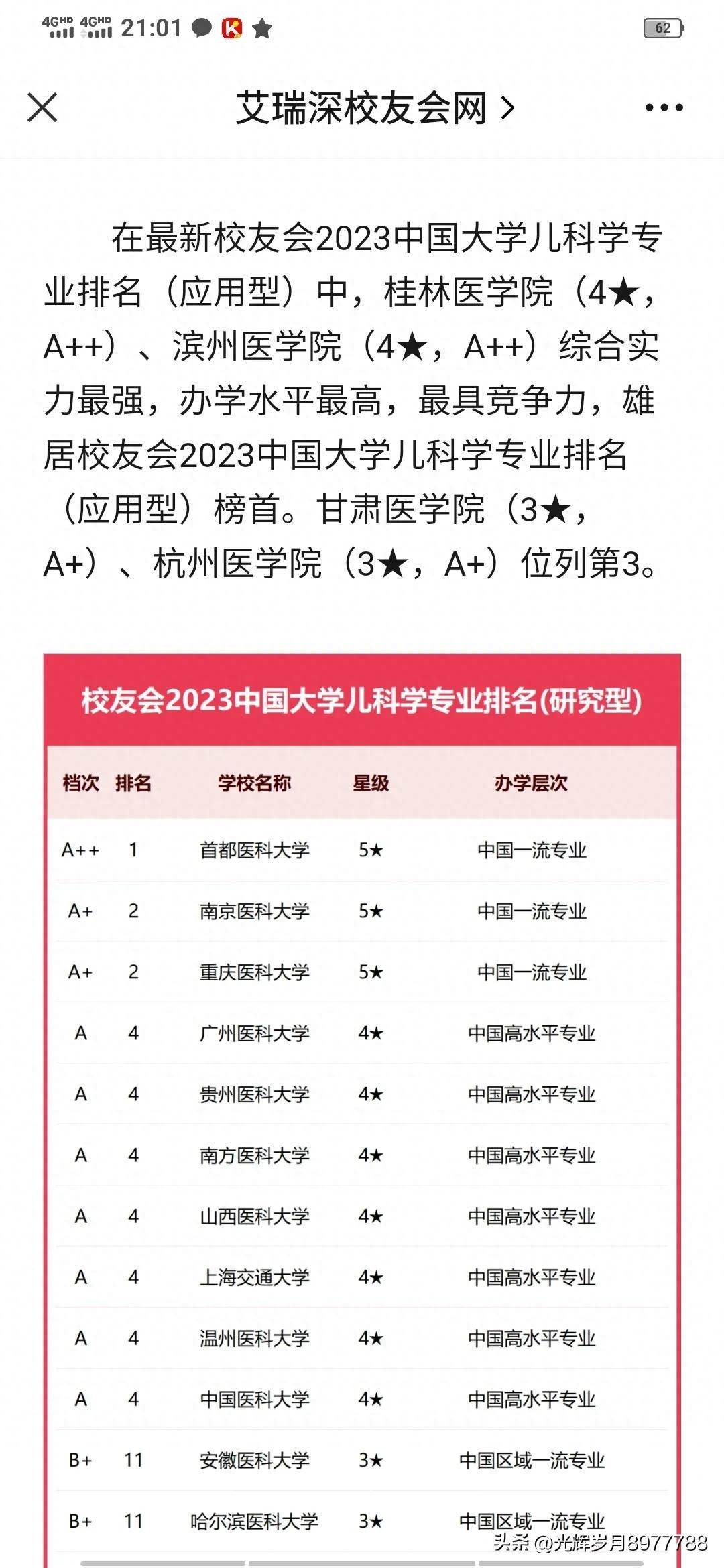 4GHD 4GHD 21:01 62

艾瑞深校友会网 >

在最新校友会2023中国大学儿科学专业排名（应用型）中，桂林医学院（4★，A++）、滨州医学院（4★，A++）综合实力最强，办学水平最高，最具竞争力，雄居校友会2023中国大学儿科学专业排名（应用型）榜首。甘肃医学院（3★，A+）、杭州医学院（3★，A+）位列第3。

校友会2023中国大学儿科学专业排名(研究型)

| 档次 | 排名 | 学校名称 | 星级 | 办学层次 |
|---|---|---|---|---|
| A++ | 1 | 首都医科大学 | 5★ | 中国一流专业 |
| A+ | 2 | 南京医科大学 | 5★ | 中国一流专业 |
| A+ | 2 | 重庆医科大学 | 5★ | 中国一流专业 |
| A | 4 | 广州医科大学 | 4★ | 中国高水平专业 |
| A | 4 | 贵州医科大学 | 4★ | 中国高水平专业 |
| A | 4 | 南方医科大学 | 4★ | 中国高水平专业 |
| A | 4 | 山西医科大学 | 4★ | 中国高水平专业 |
| A | 4 | 上海交通大学 | 4★ | 中国高水平专业 |
| A | 4 | 温州医科大学 | 4★ | 中国高水平专业 |
| A | 4 | 中国医科大学 | 4★ | 中国高水平专业 |
| B+ | 11 | 安徽医科大学 | 3★ | 中国区域一流专业 |
| B+ | 11 | 哈尔滨医科大学 | 3★ | 中国区域一流专业 |

头条 @光辉岁月8977788